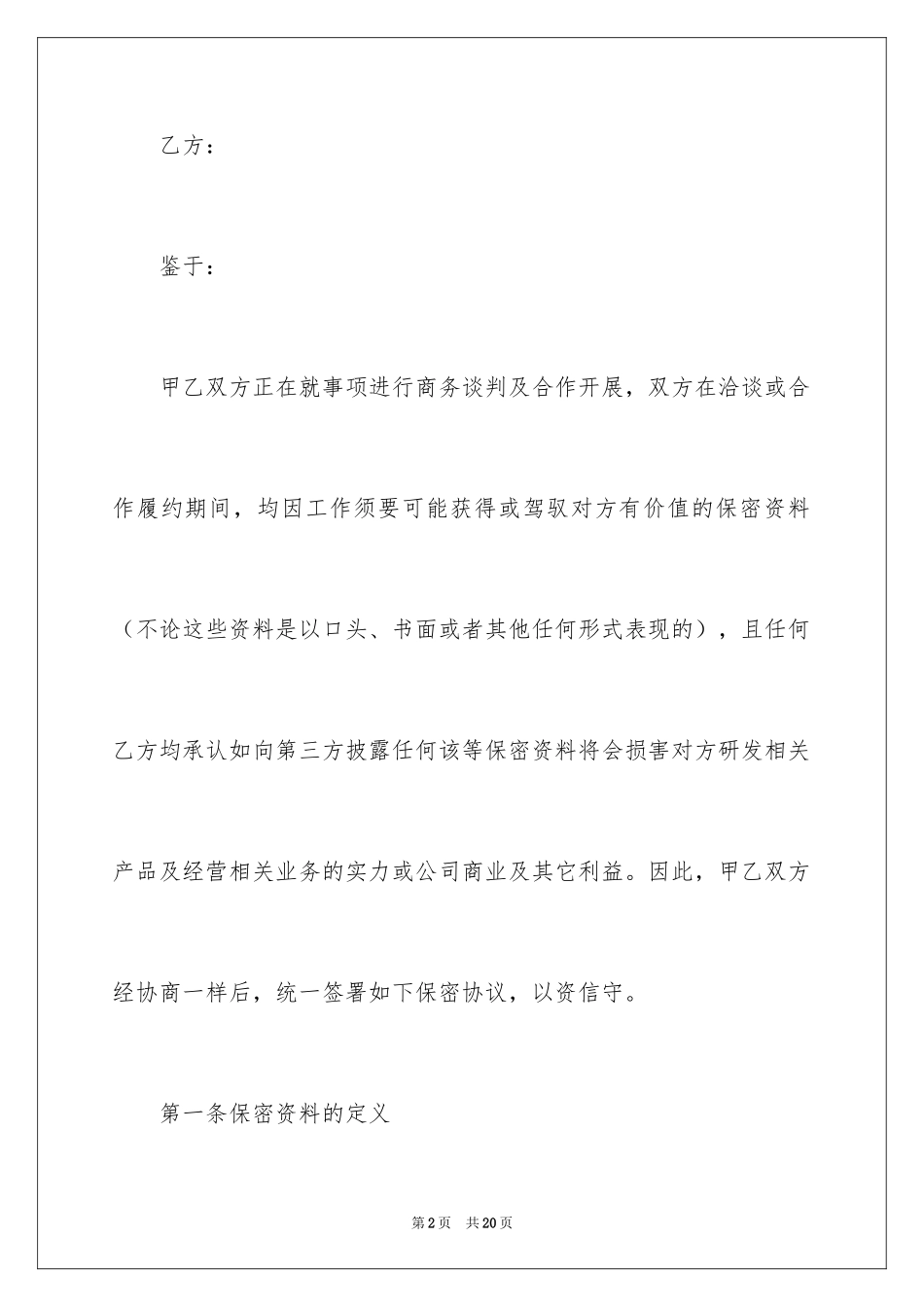 乙方：

鉴于：

甲乙双方正在就事项进行商务谈判及合作开展，双方在洽谈或合作履约期间，均因工作须要可能获得或驾驭对方有价值的保密资料（不论这些资料是以口头、书面或者其他任何形式表现的），且任何乙方均承认如向第三方披露任何该等保密资料将会损害对方研发相关产品及经营相关业务的实力或公司商业及其它利益。因此，甲乙双方经协商一样后，统一签署如下保密协议，以资信守。

第一条保密资料的定义

第2页 共20页